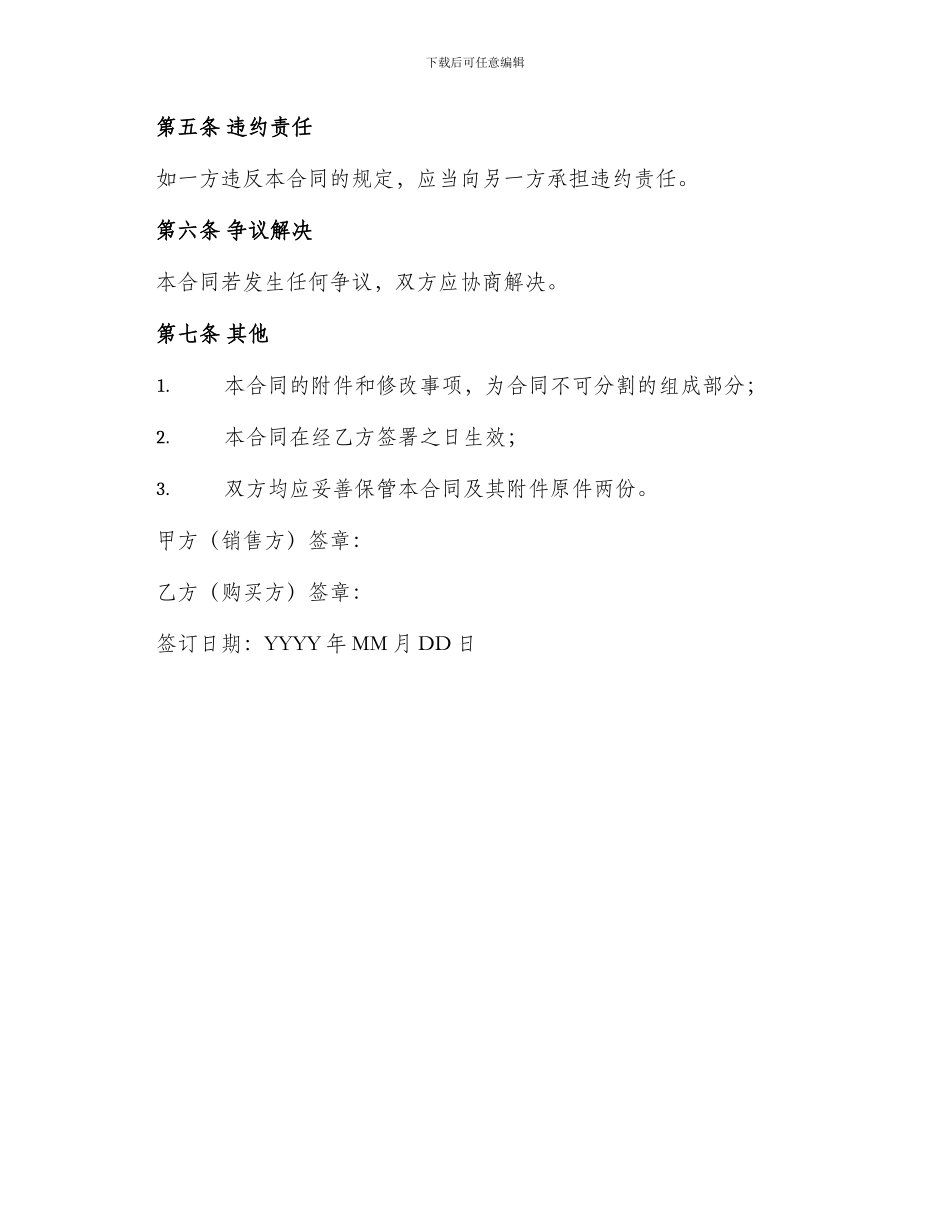 下载后可任意编辑

第五条 违约责任

如一方违反本合同的规定，应当向另一方承担违约责任。

第六条 争议解决

本合同若发生任何争议，双方应协商解决。

第七条 其他

1. 本合同的附件和修改事项，为合同不可分割的组成部分；

2. 本合同在经乙方签署之日生效；

3. 双方均应妥善保管本合同及其附件原件两份。

甲方（销售方）签章：

乙方（购买方）签章：

签订日期：YYYY 年 MM 月 DD 日